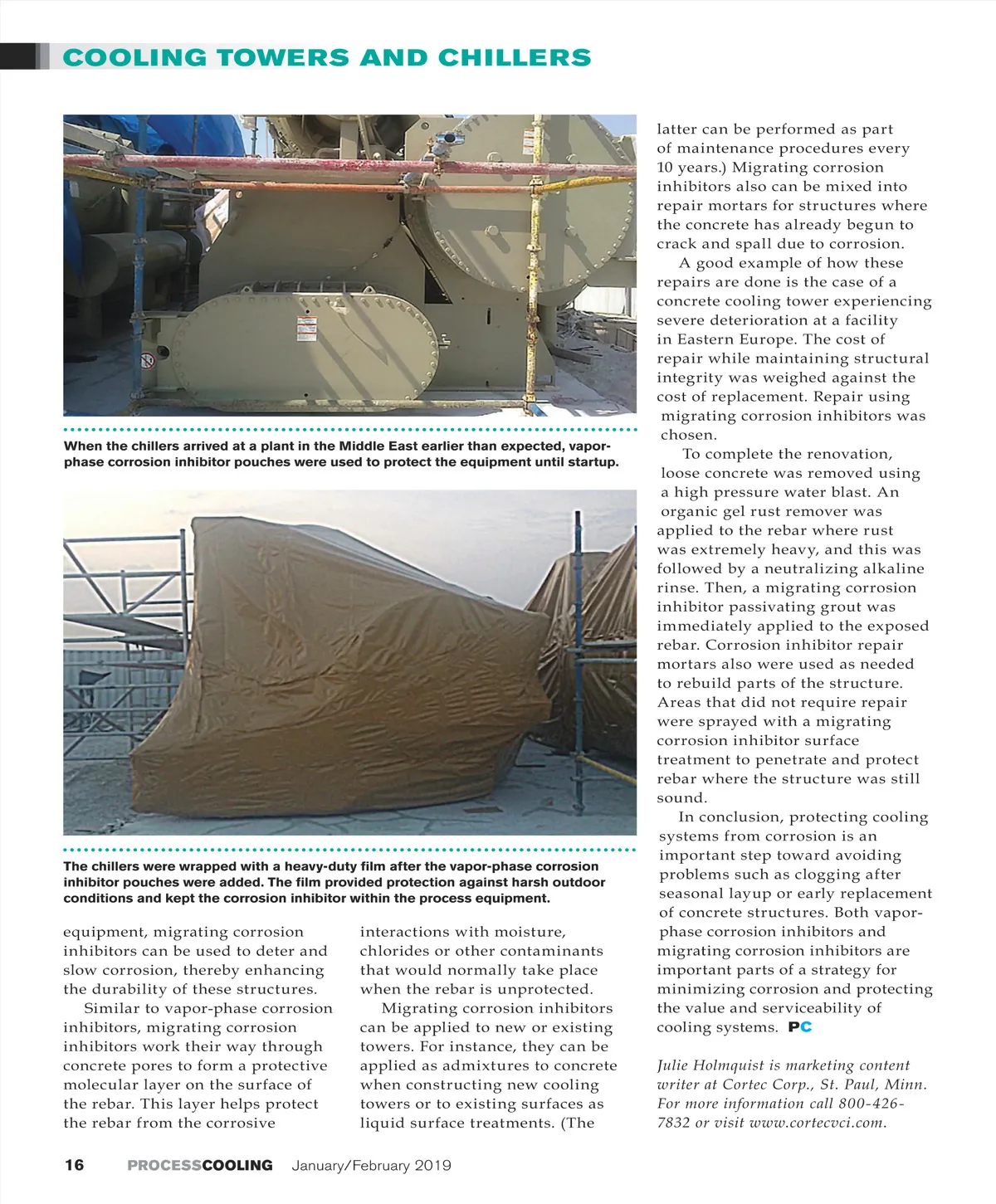 COOLING TOWERS AND CHILLERS

When the chillers arrived at a plant in the Middle East earlier than expected, vapor-phase corrosion inhibitor pouches were used to protect the equipment until startup.

The chillers were wrapped with a heavy-duty film after the vapor-phase corrosion inhibitor pouches were added. The film provided protection against harsh outdoor conditions and kept the corrosion inhibitor within the process equipment.

equipment, migrating corrosion inhibitors can be used to deter and slow corrosion, thereby enhancing the durability of these structures.

Similar to vapor-phase corrosion inhibitors, migrating corrosion inhibitors work their way through concrete pores to form a protective molecular layer on the surface of the rebar. This layer helps protect the rebar from the corrosive interactions with moisture, chlorides or other contaminants that would normally take place when the rebar is unprotected.

Migrating corrosion inhibitors can be applied to new or existing towers. For instance, they can be applied as admixtures to concrete when constructing new cooling towers or to existing surfaces as liquid surface treatments. (The latter can be performed as part of maintenance procedures every 10 years.) Migrating corrosion inhibitors also can be mixed into repair mortars for structures where the concrete has already begun to crack and spall due to corrosion.

A good example of how these repairs are done is the case of a concrete cooling tower experiencing severe deterioration at a facility in Eastern Europe. The cost of repair while maintaining structural integrity was weighed against the cost of replacement. Repair using migrating corrosion inhibitors was chosen.

To complete the renovation, loose concrete was removed using a high pressure water blast. An organic gel rust remover was applied to the rebar where rust was extremely heavy, and this was followed by a neutralizing alkaline rinse. Then, a migrating corrosion inhibitor passivating grout was immediately applied to the exposed rebar. Corrosion inhibitor repair mortars also were used as needed to rebuild parts of the structure. Areas that did not require repair were sprayed with a migrating corrosion inhibitor surface treatment to penetrate and protect rebar where the structure was still sound.

In conclusion, protecting cooling systems from corrosion is an important step toward avoiding problems such as clogging after seasonal layup or early replacement of concrete structures. Both vapor-phase corrosion inhibitors and migrating corrosion inhibitors are important parts of a strategy for minimizing corrosion and protecting the value and serviceability of cooling systems. PC

Julie Holmquist is marketing content writer at Cortec Corp., St. Paul, Minn. For more information call 800-426-7832 or visit www.cortecvci.com.

16 PROCESSCOOLING January/February 2019